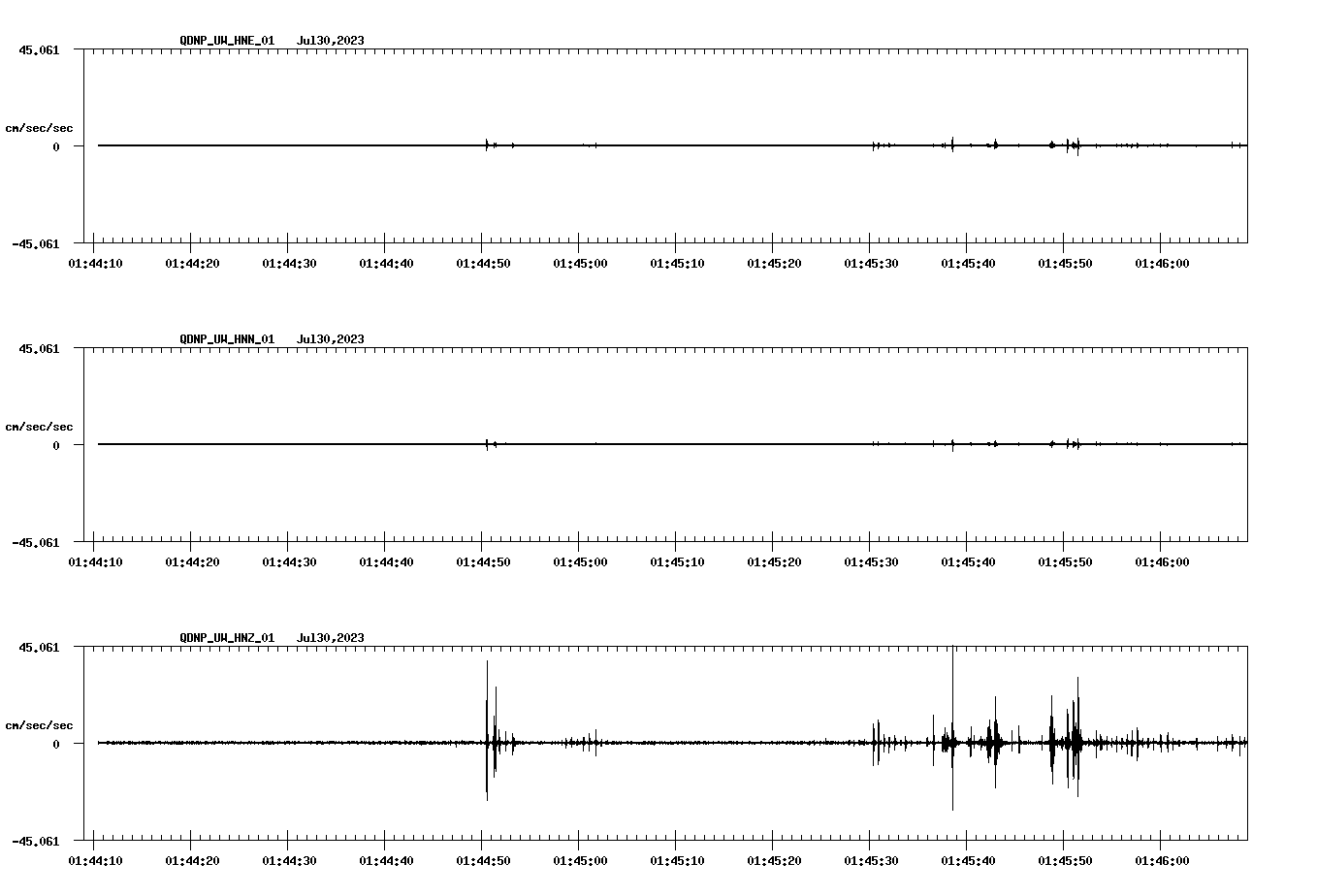 QDNP_UW_HNE_01 Jul30,2023

45.061

cm/sec/sec

0

-45.061

01:44:10 01:44:20 01:44:30 01:44:40 01:44:50 01:45:00 01:45:10 01:45:20 01:45:30 01:45:40 01:45:50 01:46:00

QDNP_UW_HNN_01 Jul30,2023

45.061

cm/sec/sec

0

-45.061

01:44:10 01:44:20 01:44:30 01:44:40 01:44:50 01:45:00 01:45:10 01:45:20 01:45:30 01:45:40 01:45:50 01:46:00

QDNP_UW_HNZ_01 Jul30,2023

45.061

cm/sec/sec

0

-45.061

01:44:10 01:44:20 01:44:30 01:44:40 01:44:50 01:45:00 01:45:10 01:45:20 01:45:30 01:45:40 01:45:50 01:46:00